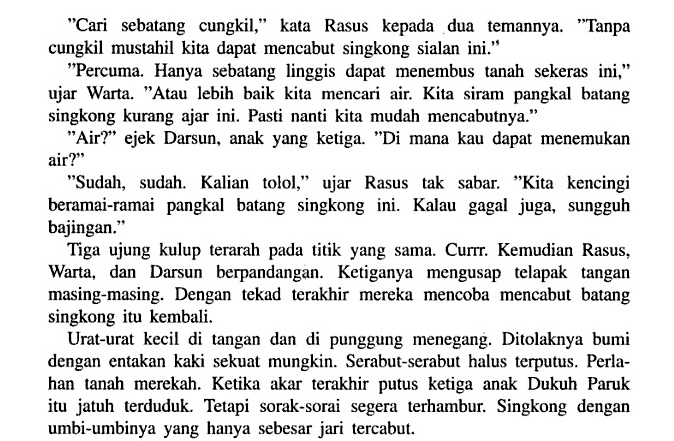 "Cari sebatang cungkil," kata Rasus kepada dua temannya. "Tanpa cungkil mustahil kita dapat mencabut singkong sialan ini."

"Percuma. Hanya sebatang linggis dapat menembus tanah sekeras ini," ujar Warta. "Atau lebih baik kita mencari air. Kita siram pangkal batang singkong kurang ajar ini. Pasti nanti kita mudah mencabutnya."

"Air?" ejek Darsun, anak yang ketiga. "Di mana kau dapat menemukan air?"

"Sudah, sudah. Kalian tolol," ujar Rasus tak sabar. "Kita kencingi beramai-ramai pangkal batang singkong ini. Kalau gagal juga, sungguh bajingan."

Tiga ujung kulup terarah pada titik yang sama. Currr. Kemudian Rasus, Warta, dan Darsun berpandangan. Ketiganya mengusap telapak tangan masing-masing. Dengan tekad terakhir mereka mencoba mencabut batang singkong itu kembali.

Urat-urat kecil di tangan dan di punggung menegang. Ditolaknya bumi dengan entakan kaki sekuat mungkin. Serabut-serabut halus terputus. Perlahan tanah merekah. Ketika akar terakhir putus ketiga anak Dukuh Paruk itu jatuh terduduk. Tetapi sorak-sorai segera terhambur. Singkong dengan umbi-umbinya yang hanya sebesar jari tercabut.